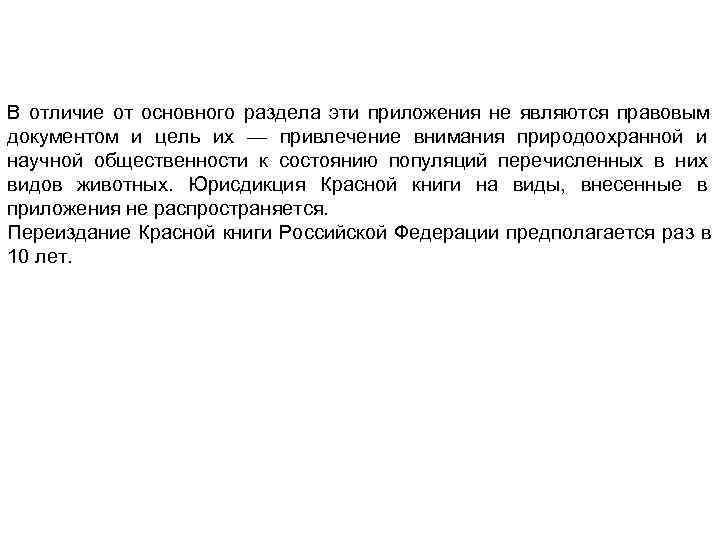 В отличие от основного раздела эти приложения не являются правовым документом и цель их — привлечение внимания природоохранной и научной общественности к состоянию популяций перечисленных в них видов животных. Юрисдикция Красной книги на виды, внесенные в приложения не распространяется.
Переиздание Красной книги Российской Федерации предполагается раз в 10 лет.